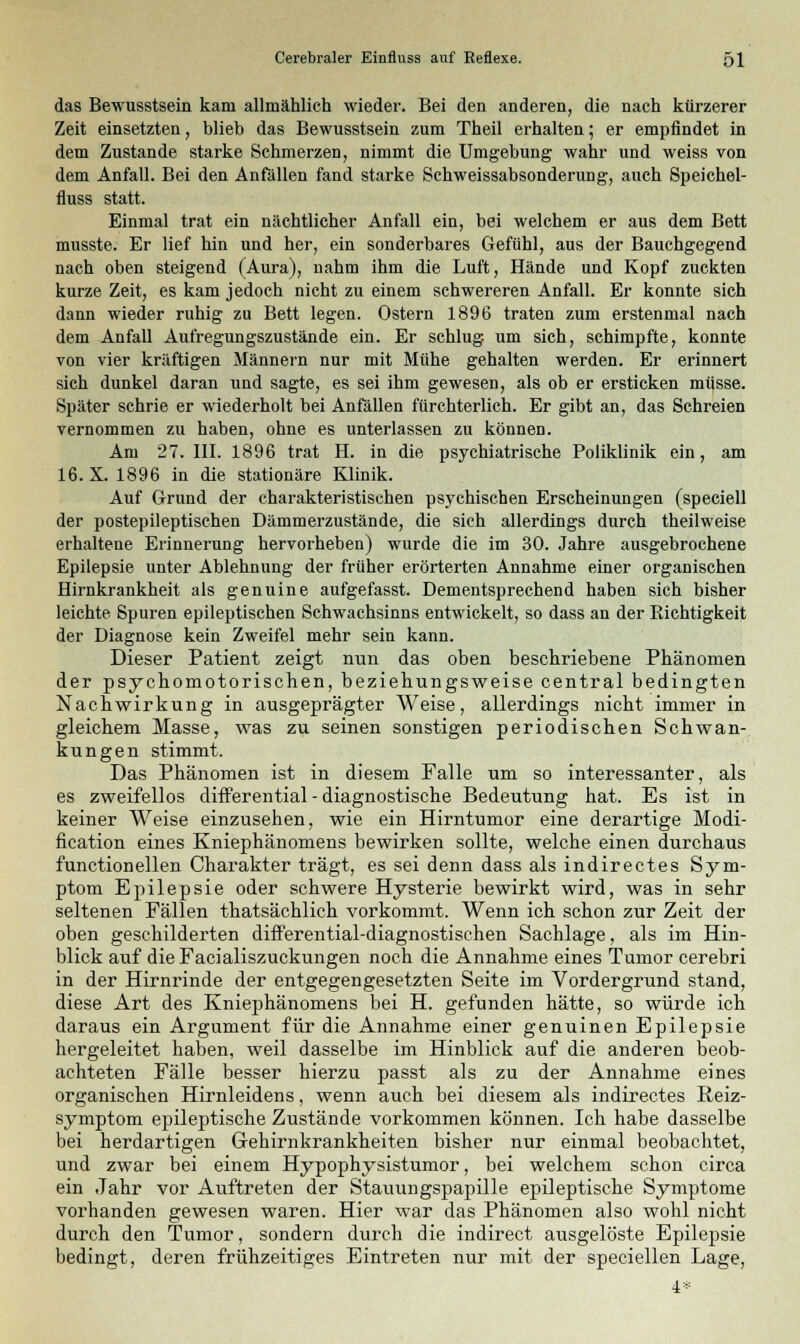 Cerebraler Einfluss auf Reflexe. 51

das Bewusstsein kam allmählich wieder. Bei den anderen, die nach kürzerer Zeit einsetzten, blieb das Bewusstsein zum Theil erhalten; er empfindet in dem Zustande starke Schmerzen, nimmt die Umgebung wahr und weiss von dem Anfall. Bei den Anfällen fand starke Schweissabsonderung, auch Speichelfluss statt.

Einmal trat ein nächtlicher Anfall ein, bei welchem er aus dem Bett musste. Er lief hin und her, ein sonderbares Gefühl, aus der Bauchgegend nach oben steigend (Aura), nahm ihm die Luft, Hände und Kopf zuckten kurze Zeit, es kam jedoch nicht zu einem schwereren Anfall. Er konnte sich dann wieder ruhig zu Bett legen. Ostern 1896 traten zum erstenmal nach dem Anfall Aufregungszustände ein. Er schlug um sich, schimpfte, konnte von vier kräftigen Männern nur mit Mühe gehalten werden. Er erinnert sich dunkel daran und sagte, es sei ihm gewesen, als ob er ersticken müsse. Später schrie er wiederholt bei Anfällen fürchterlich. Er gibt an, das Schreien vernommen zu haben, ohne es unterlassen zu können.

Am 27. III. 1896 trat H. in die psychiatrische Poliklinik ein, am 16. X. 1896 in die stationäre Klinik.

Auf Grund der charakteristischen psychischen Erscheinungen (speciell der postepileptischen Dämmerzustände, die sich allerdings durch theilweise erhaltene Erinnerung hervorheben) wurde die im 30. Jahre ausgebrochene Epilepsie unter Ablehnung der früher erörterten Annahme einer organischen Hirnkrankheit als genuine aufgefasst. Dementsprechend haben sich bisher leichte Spuren epileptischen Schwachsinns entwickelt, so dass an der Richtigkeit der Diagnose kein Zweifel mehr sein kann.

Dieser Patient zeigt nun das oben beschriebene Phänomen der psychomotorischen, beziehungsweise central bedingten Nachwirkung in ausgeprägter Weise, allerdings nicht immer in gleichem Masse, was zu seinen sonstigen periodischen Schwankungen stimmt.

Das Phänomen ist in diesem Falle um so interessanter, als es zweifellos differential-diagnostische Bedeutung hat. Es ist in keiner Weise einzusehen, wie ein Hirntumor eine derartige Modification eines Kniephänomens bewirken sollte, welche einen durchaus functionellen Charakter trägt, es sei denn dass als indirectes Symptom Epilepsie oder schwere Hysterie bewirkt wird, was in sehr seltenen Fällen thatsächlich vorkommt. Wenn ich schon zur Zeit der oben geschilderten differential-diagnostischen Sachlage, als im Hinblick auf die Facialiszuckungen noch die Annahme eines Tumor cerebri in der Hirnrinde der entgegengesetzten Seite im Vordergrund stand, diese Art des Kniephänomens bei H. gefunden hätte, so würde ich daraus ein Argument für die Annahme einer genuinen Epilepsie hergeleitet haben, weil dasselbe im Hinblick auf die anderen beobachteten Fälle besser hierzu passt als zu der Annahme eines organischen Hirnleidens, wenn auch bei diesem als indirectes Reizsymptom epileptische Zustände vorkommen können. Ich habe dasselbe bei herdartigen Gehirnkrankheiten bisher nur einmal beobachtet, und zwar bei einem Hypophysistumor, bei welchem schon circa ein Jahr vor Auftreten der Stauungspapille epileptische Symptome vorhanden gewesen waren. Hier war das Phänomen also wohl nicht durch den Tumor, sondern durch die indirect ausgelöste Epilepsie bedingt, deren frühzeitiges Eintreten nur mit der speciellen Lage,

4*